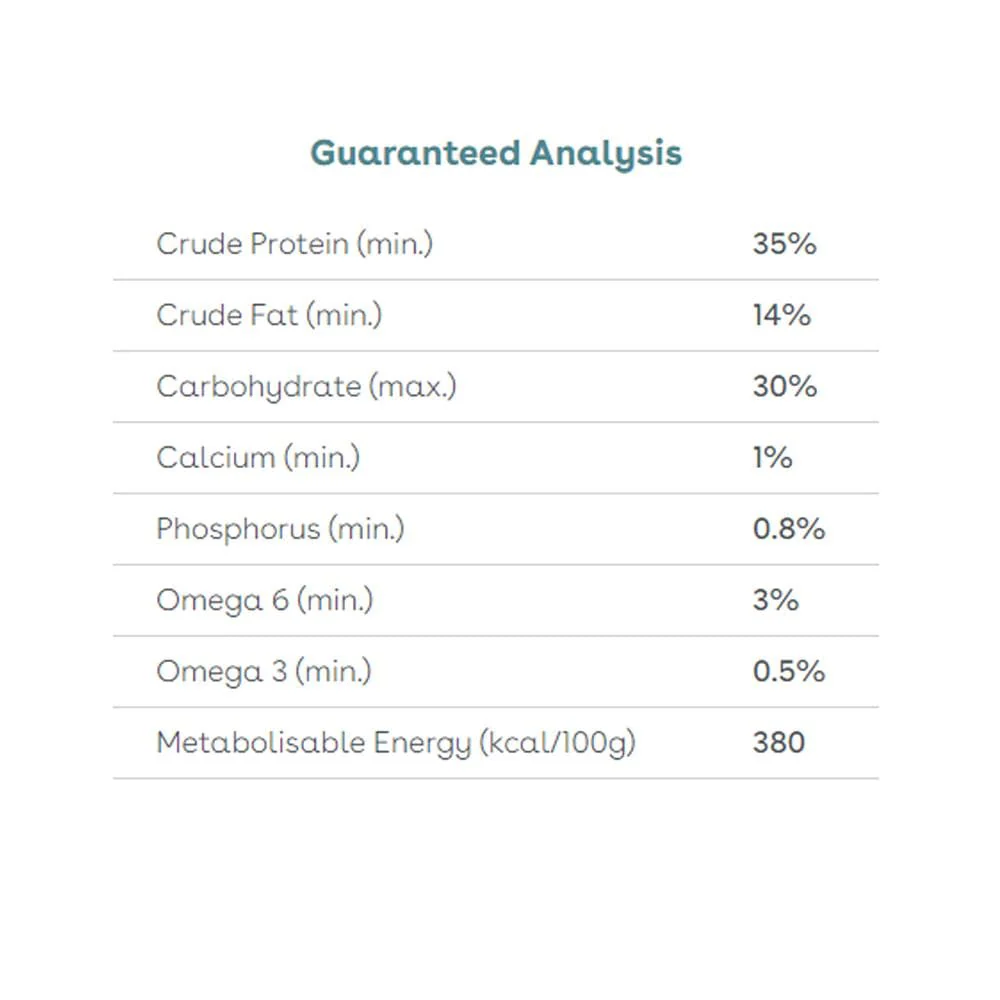 Guaranteed Analysis

| Crude Protein (min.) | 35% |
|---|---|
| Crude Fat (min.) | 14% |
| Carbohydrate (max.) | 30% |
| Calcium (min.) | 1% |
| Phosphorus (min.) | 0.8% |
| Omega 6 (min.) | 3% |
| Omega 3 (min.) | 0.5% |
| Metabolisable Energy (kcal/100g) | 380 |